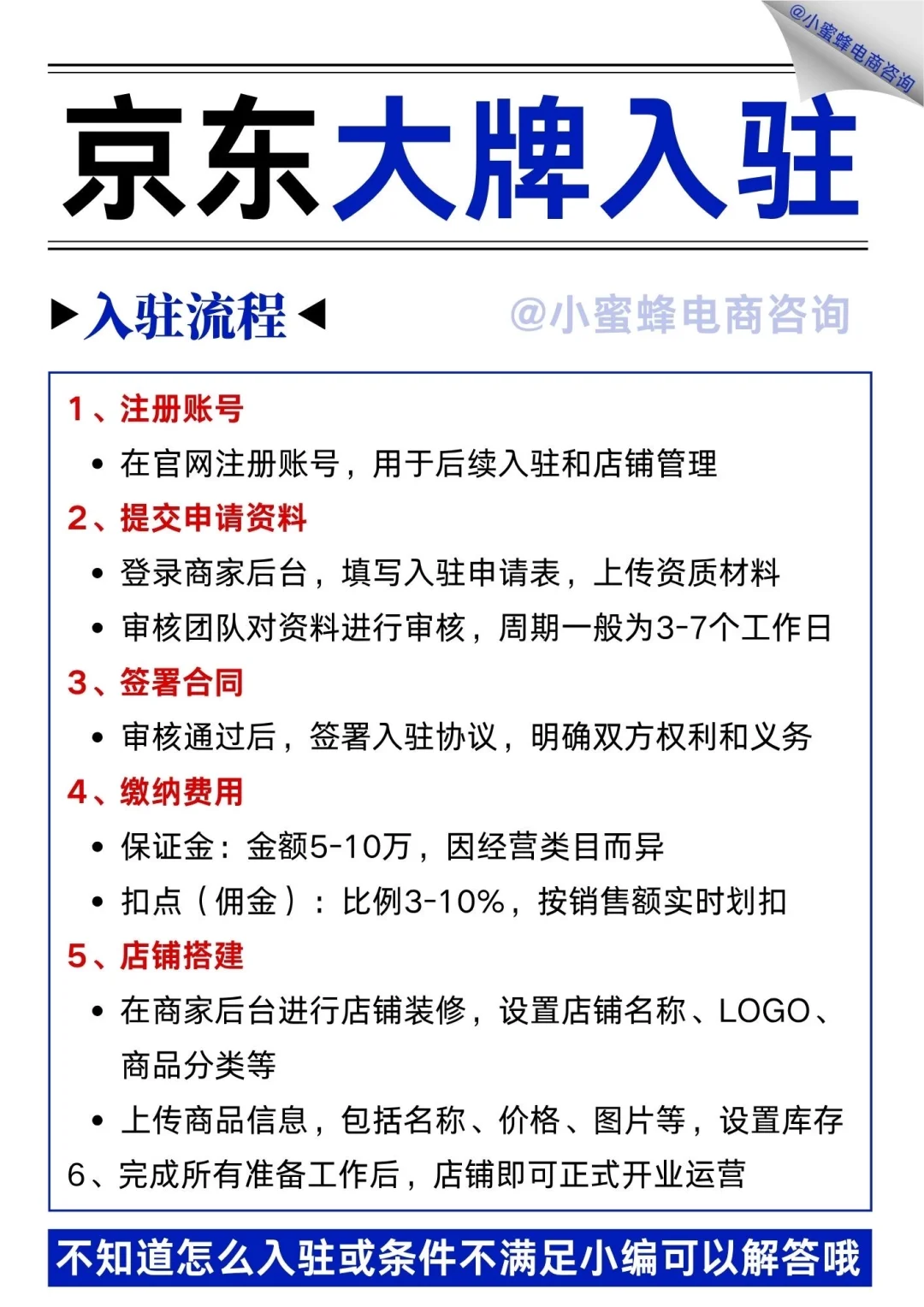 @小蜜蜂电商咨询

京东大牌入驻

▶入驻流程◀ @小蜜蜂电商咨询

1、注册账号

• 在官网注册账号，用于后续入驻和店铺管理

2、提交申请资料

• 登录商家后台，填写入驻申请表，上传资质材料

• 审核团队对资料进行审核，周期一般为3-7个工作日

3、签署合同

• 审核通过后，签署入驻协议，明确双方权利和义务

4、缴纳费用

• 保证金：金额5-10万，因经营类目而异

• 扣点（佣金）：比例3-10%，按销售额实时划扣

5、店铺搭建

• 在商家后台进行店铺装修，设置店铺名称、LOGO、商品分类等

• 上传商品信息，包括名称、价格、图片等，设置库存

6、完成所有准备工作后，店铺即可正式开业运营

不知道怎么入驻或条件不满足小编可以解答哦